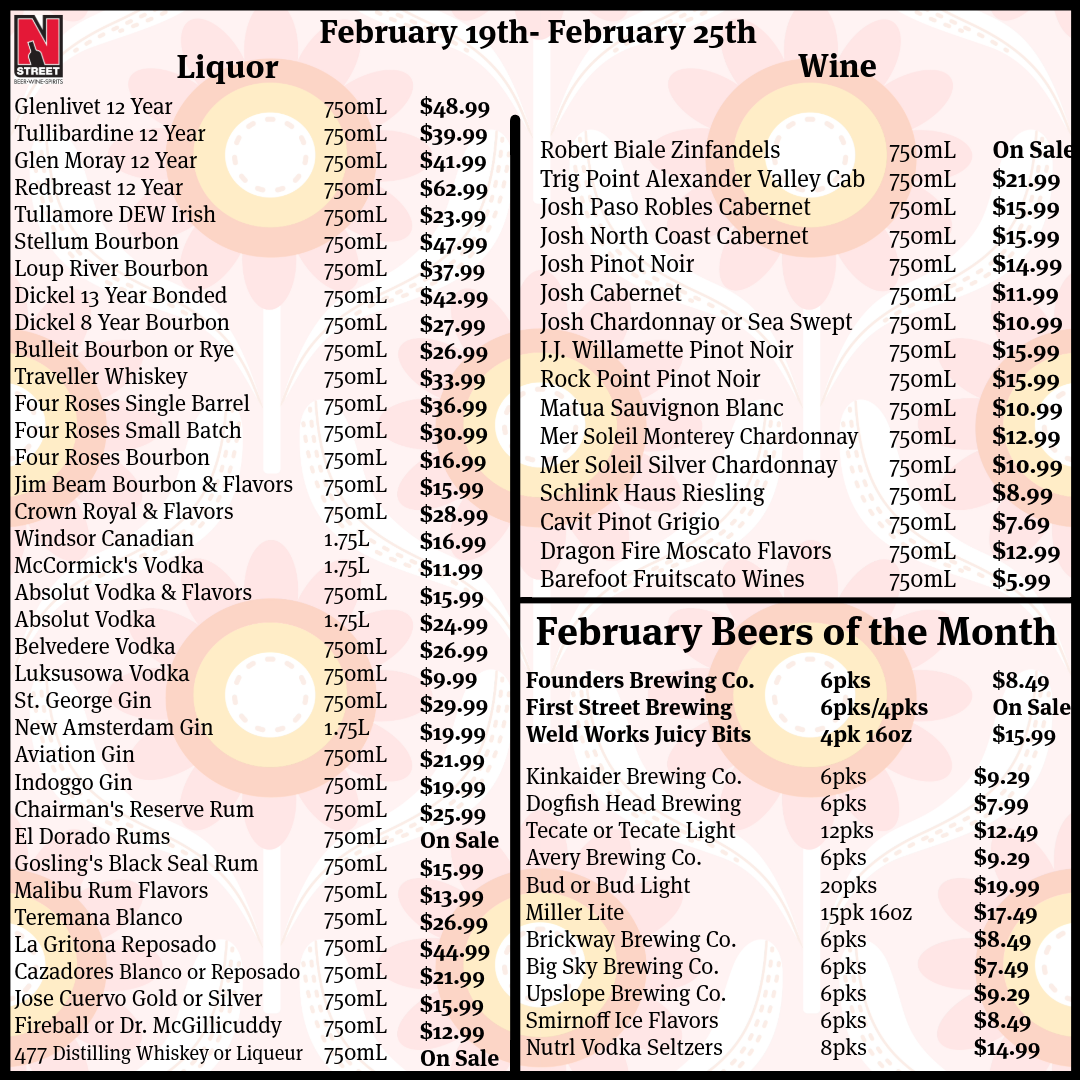 N STREET BEER•WINE•SPIRITS

February 19th- February 25th

Liquor

| | | |
|---|---|---|
| Glenlivet 12 Year | 750mL | $48.99 |
| Tullibardine 12 Year | 750mL | $39.99 |
| Glen Moray 12 Year | 750mL | $41.99 |
| Redbreast 12 Year | 750mL | $62.99 |
| Tullamore DEW Irish | 750mL | $23.99 |
| Stellum Bourbon | 750mL | $47.99 |
| Loup River Bourbon | 750mL | $37.99 |
| Dickel 13 Year Bonded | 750mL | $42.99 |
| Dickel 8 Year Bourbon | 750mL | $27.99 |
| Bulleit Bourbon or Rye | 750mL | $26.99 |
| Traveller Whiskey | 750mL | $33.99 |
| Four Roses Single Barrel | 750mL | $36.99 |
| Four Roses Small Batch | 750mL | $30.99 |
| Four Roses Bourbon | 750mL | $16.99 |
| Jim Beam Bourbon & Flavors | 750mL | $15.99 |
| Crown Royal & Flavors | 750mL | $28.99 |
| Windsor Canadian | 1.75L | $16.99 |
| McCormick's Vodka | 1.75L | $11.99 |
| Absolut Vodka & Flavors | 750mL | $15.99 |
| Absolut Vodka | 1.75L | $24.99 |
| Belvedere Vodka | 750mL | $26.99 |
| Luksusowa Vodka | 750mL | $9.99 |
| St. George Gin | 750mL | $29.99 |
| New Amsterdam Gin | 1.75L | $19.99 |
| Aviation Gin | 750mL | $21.99 |
| Indoggo Gin | 750mL | $19.99 |
| Chairman's Reserve Rum | 750mL | $25.99 |
| El Dorado Rums | 750mL | On Sale |
| Gosling's Black Seal Rum | 750mL | $15.99 |
| Malibu Rum Flavors | 750mL | $13.99 |
| Teremana Blanco | 750mL | $26.99 |
| La Gritona Reposado | 750mL | $44.99 |
| Cazadores Blanco or Reposado | 750mL | $21.99 |
| Jose Cuervo Gold or Silver | 750mL | $15.99 |
| Fireball or Dr. McGillicuddy | 750mL | $12.99 |
| 477 Distilling Whiskey or Liqueur | 750mL | On Sale |

Wine

| | | |
|---|---|---|
| Robert Biale Zinfandels | 750mL | On Sale |
| Trig Point Alexander Valley Cab | 750mL | $21.99 |
| Josh Paso Robles Cabernet | 750mL | $15.99 |
| Josh North Coast Cabernet | 750mL | $15.99 |
| Josh Pinot Noir | 750mL | $14.99 |
| Josh Cabernet | 750mL | $11.99 |
| Josh Chardonnay or Sea Swept | 750mL | $10.99 |
| J.J. Willamette Pinot Noir | 750mL | $15.99 |
| Rock Point Pinot Noir | 750mL | $15.99 |
| Matua Sauvignon Blanc | 750mL | $10.99 |
| Mer Soleil Monterey Chardonnay | 750mL | $12.99 |
| Mer Soleil Silver Chardonnay | 750mL | $10.99 |
| Schlink Haus Riesling | 750mL | $8.99 |
| Cavit Pinot Grigio | 750mL | $7.69 |
| Dragon Fire Moscato Flavors | 750mL | $12.99 |
| Barefoot Fruitscato Wines | 750mL | $5.99 |

February Beers of the Month

| | | |
|---|---|---|
| Founders Brewing Co. | 6pks | $8.49 |
| First Street Brewing | 6pks/4pks | On Sale |
| Weld Works Juicy Bits | 4pk 16oz | $15.99 |
| Kinkaider Brewing Co. | 6pks | $9.29 |
| Dogfish Head Brewing | 6pks | $7.99 |
| Tecate or Tecate Light | 12pks | $12.49 |
| Avery Brewing Co. | 6pks | $9.29 |
| Bud or Bud Light | 20pks | $19.99 |
| Miller Lite | 15pk 16oz | $17.49 |
| Brickway Brewing Co. | 6pks | $8.49 |
| Big Sky Brewing Co. | 6pks | $7.49 |
| Upslope Brewing Co. | 6pks | $9.29 |
| Smirnoff Ice Flavors | 6pks | $8.49 |
| Nutrl Vodka Seltzers | 8pks | $14.99 |